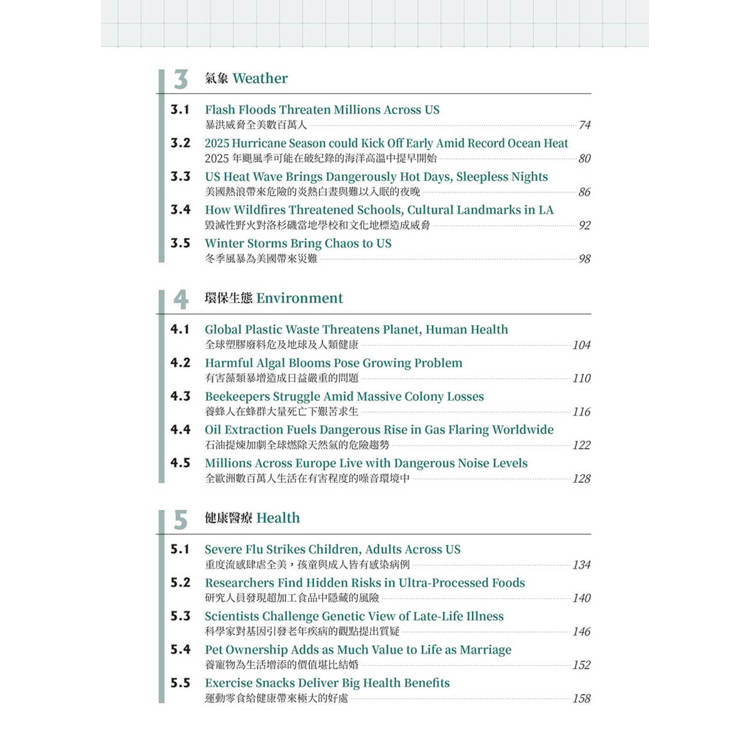 3 氣象 Weather

3.1 Flash Floods Threaten Millions Across US
暴洪威脅全美數百萬人 74

3.2 2025 Hurricane Season could Kick Off Early Amid Record Ocean Heat
2025 年颶風季可能在破紀錄的海洋高溫中提早開始 80

3.3 US Heat Wave Brings Dangerously Hot Days, Sleepless Nights
美國熱浪帶來危險的炎熱白晝與難以入眠的夜晚 86

3.4 How Wildfires Threatened Schools, Cultural Landmarks in LA
毀滅性野火對洛杉磯當地學校和文化地標造成威脅 92

3.5 Winter Storms Bring Chaos to US
冬季風暴為美國帶來災難 98

4 環保生態 Environment

4.1 Global Plastic Waste Threatens Planet, Human Health
全球塑膠廢料危及地球及人類健康 104

4.2 Harmful Algal Blooms Pose Growing Problem
有害藻類暴增造成日益嚴重的問題 110

4.3 Beekeepers Struggle Amid Massive Colony Losses
養蜂人在蜂群大量死亡下艱苦求生 116

4.4 Oil Extraction Fuels Dangerous Rise in Gas Flaring Worldwide
石油提煉加劇全球燃除天然氣的危險趨勢 122

4.5 Millions Across Europe Live with Dangerous Noise Levels
全歐洲數百萬人生活在有害程度的噪音環境中 128

5 健康醫療 Health

5.1 Severe Flu Strikes Children, Adults Across US
重度流感肆虐全美，孩童與成人皆有感染病例 134

5.2 Researchers Find Hidden Risks in Ultra-Processed Foods
研究人員發現超加工食品中隱藏的風險 140

5.3 Scientists Challenge Genetic View of Late-Life Illness
科學家對基因引發老年疾病的觀點提出質疑 146

5.4 Pet Ownership Adds as Much Value to Life as Marriage
養寵物為生活增添的價值堪比結婚 152

5.5 Exercise Snacks Deliver Big Health Benefits
運動零食給健康帶來極大的好處 158